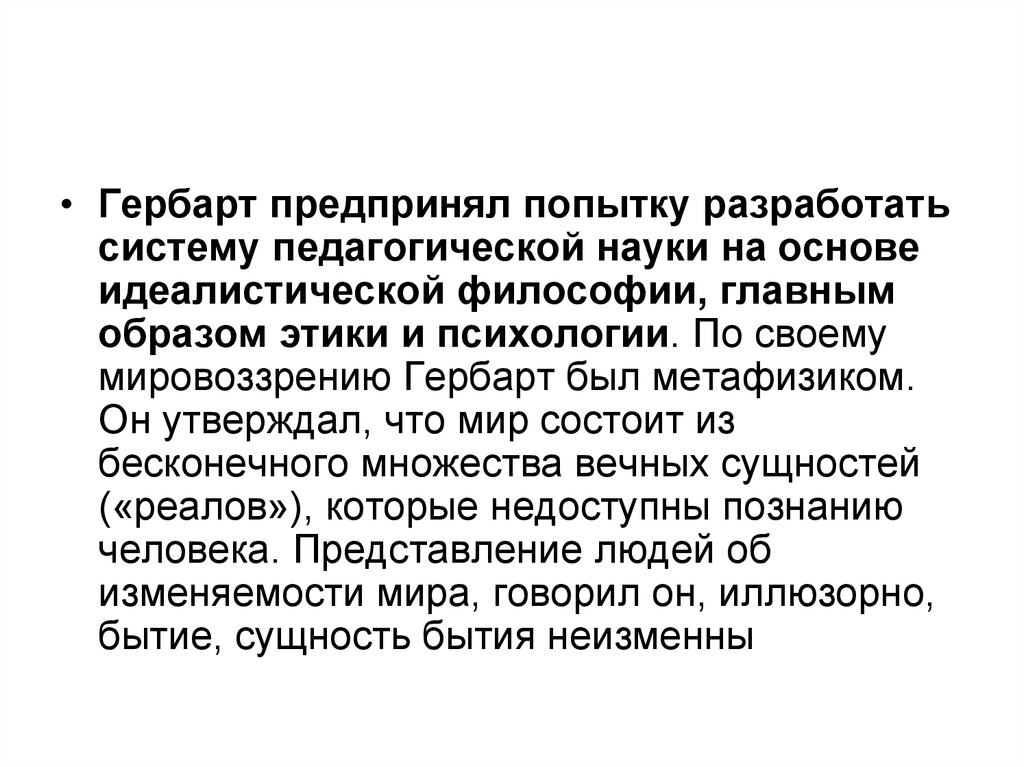 • Гербарт предпринял попытку разработать систему педагогической науки на основе идеалистической философии, главным образом этики и психологии. По своему мировоззрению Гербарт был метафизиком. Он утверждал, что мир состоит из бесконечного множества вечных сущностей («реалов»), которые недоступны познанию человека. Представление людей об изменяемости мира, говорил он, иллюзорно, бытие, сущность бытия неизменны